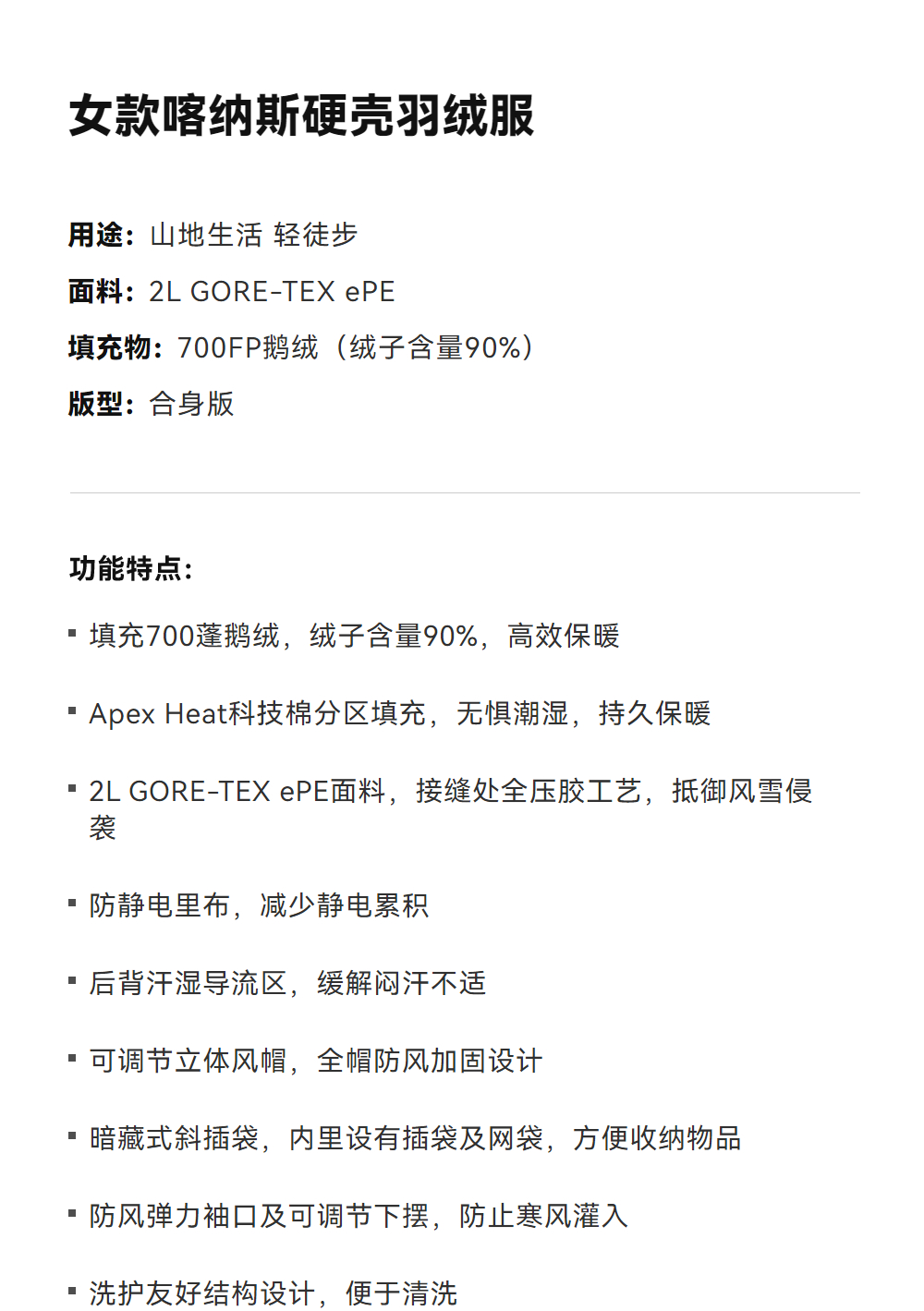 女款喀纳斯硬壳羽绒服

用途：山地生活 轻徒步
面料：2L GORE-TEX ePE
填充物：700FP鹅绒（绒子含量90%）
版型：合身版

功能特点：

• 填充700蓬鹅绒，绒子含量90%，高效保暖

• Apex Heat科技棉分区填充，无惧潮湿，持久保暖

• 2L GORE-TEX ePE面料，接缝处全压胶工艺，抵御风雪侵袭

• 防静电里布，减少静电累积

• 后背汗湿导流区，缓解闷汗不适

• 可调节立体风帽，全帽防风加固设计

• 暗藏式斜插袋，内里设有插袋及网袋，方便收纳物品

• 防风弹力袖口及可调节下摆，防止寒风灌入

• 洗护友好结构设计，便于清洗